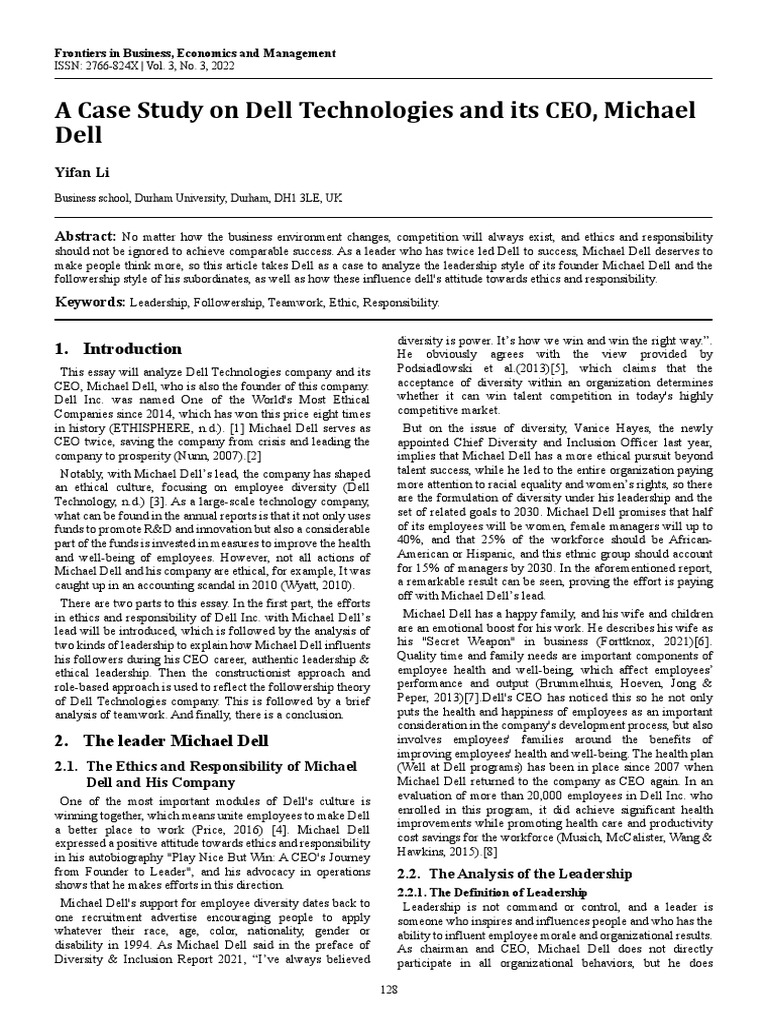 Frontiers in Business, Economics and Management
ISSN: 2766-824X | Vol. 3, No. 3, 2022

A Case Study on Dell Technologies and its CEO, Michael Dell

Yifan Li

Business school, Durham University, Durham, DH1 3LE, UK

Abstract: No matter how the business environment changes, competition will always exist, and ethics and responsibility should not be ignored to achieve comparable success. As a leader who has twice led Dell to success, Michael Dell deserves to make people think more, so this article takes Dell as a case to analyze the leadership style of its founder Michael Dell and the followership style of his subordinates, as well as how these influence dell's attitude towards ethics and responsibility.

Keywords: Leadership, Followership, Teamwork, Ethic, Responsibility.

1. Introduction

This essay will analyze Dell Technologies company and its CEO, Michael Dell, who is also the founder of this company. Dell Inc. was named One of the World's Most Ethical Companies since 2014, which has won this price eight times in history (ETHISPHERE, n.d.). [1] Michael Dell serves as CEO twice, saving the company from crisis and leading the company to prosperity (Nunn, 2007).[2]

Notably, with Michael Dell's lead, the company has shaped an ethical culture, focusing on employee diversity (Dell Technology, n.d.) [3]. As a large-scale technology company, what can be found in the annual reports is that it not only uses funds to promote R&D and innovation but also a considerable part of the funds is invested in measures to improve the health and well-being of employees. However, not all actions of Michael Dell and his company are ethical, for example, It was caught up in an accounting scandal in 2010 (Wyatt, 2010).

There are two parts to this essay. In the first part, the efforts in ethics and responsibility of Dell Inc. with Michael Dell's lead will be introduced, which is followed by the analysis of two kinds of leadership to explain how Michael Dell influents his followers during his CEO career, authentic leadership & ethical leadership. Then the constructionist approach and role-based approach is used to reflect the followership theory of Dell Technologies company. This is followed by a brief analysis of teamwork. And finally, there is a conclusion.

2. The leader Michael Dell

2.1. The Ethics and Responsibility of Michael Dell and His Company

One of the most important modules of Dell's culture is winning together, which means unite employees to make Dell a better place to work (Price, 2016) [4]. Michael Dell expressed a positive attitude towards ethics and responsibility in his autobiography "Play Nice But Win: A CEO's Journey from Founder to Leader", and his advocacy in operations shows that he makes efforts in this direction.

Michael Dell's support for employee diversity dates back to one recruitment advertise encouraging people to apply whatever their race, age, color, nationality, gender or disability in 1994. As Michael Dell said in the preface of Diversity & Inclusion Report 2021, "I've always believed diversity is power. It's how we win and win the right way.". He obviously agrees with the view provided by Podsiadlowski et al.(2013)[5], which claims that the acceptance of diversity within an organization determines whether it can win talent competition in today's highly competitive market.

But on the issue of diversity, Vanice Hayes, the newly appointed Chief Diversity and Inclusion Officer last year, implies that Michael Dell has a more ethical pursuit beyond talent success, while he led to the entire organization paying more attention to racial equality and women's rights, so there are the formulation of diversity under his leadership and the set of related goals to 2030. Michael Dell promises that half of its employees will be women, female managers will up to 40%, and that 25% of the workforce should be African-American or Hispanic, and this ethnic group should account for 15% of managers by 2030. In the aforementioned report, a remarkable result can be seen, proving the effort is paying off with Michael Dell's lead.

Michael Dell has a happy family, and his wife and children are an emotional boost for his work. He describes his wife as his "Secret Weapon" in business (Forttknox, 2021)[6]. Quality time and family needs are important components of employee health and well-being, which affect employees' performance and output (Brummelhuis, Hoeven, Jong & Peper, 2013)[7].Dell's CEO has noticed this so he not only puts the health and happiness of employees as an important consideration in the company's development process, but also involves employees' families around the benefits of improving employees' health and well-being. The health plan (Well at Dell programs) has been in place since 2007 when Michael Dell returned to the company as CEO again. In an evaluation of more than 20,000 employees in Dell Inc. who enrolled in this program, it did achieve significant health improvements while promoting health care and productivity cost savings for the workforce (Musich, McCalister, Wang & Hawkins, 2015).[8]

2.2. The Analysis of the Leadership

2.2.1. The Definition of Leadership

Leadership is not command or control, and a leader is someone who inspires and influences people and who has the ability to influent employee morale and organizational results. As chairman and CEO, Michael Dell does not directly participate in all organizational behaviors, but he does

128